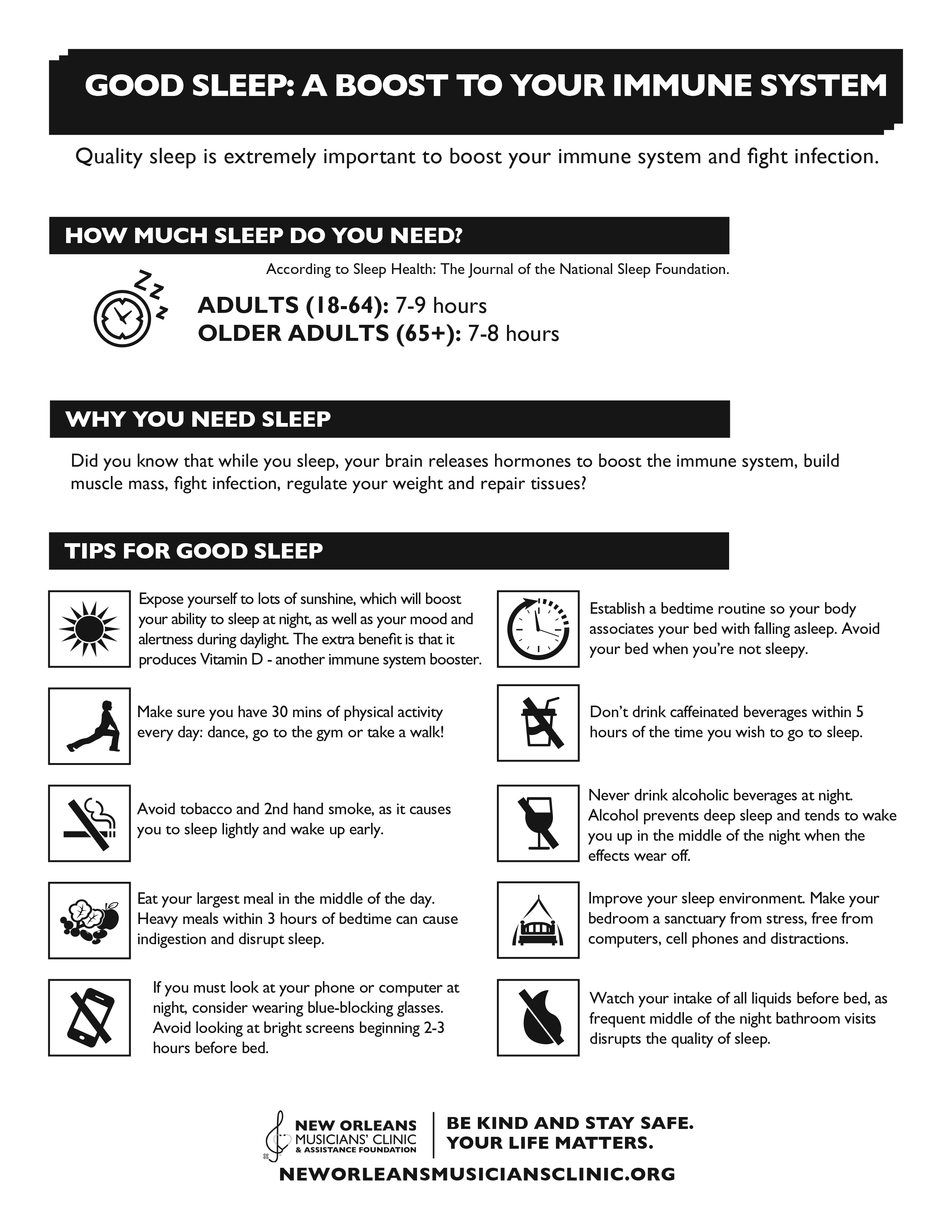 GOOD SLEEP: A BOOST TO YOUR IMMUNE SYSTEM

Quality sleep is extremely important to boost your immune system and fight infection.

HOW MUCH SLEEP DO YOU NEED?

According to Sleep Health: The Journal of the National Sleep Foundation.

ADULTS (18-64): 7-9 hours
OLDER ADULTS (65+): 7-8 hours

WHY YOU NEED SLEEP

Did you know that while you sleep, your brain releases hormones to boost the immune system, build muscle mass, fight infection, regulate your weight and repair tissues?

TIPS FOR GOOD SLEEP

Expose yourself to lots of sunshine, which will boost your ability to sleep at night, as well as your mood and alertness during daylight. The extra benefit is that it produces Vitamin D - another immune system booster.

Make sure you have 30 mins of physical activity every day: dance, go to the gym or take a walk!

Avoid tobacco and 2nd hand smoke, as it causes you to sleep lightly and wake up early.

Eat your largest meal in the middle of the day. Heavy meals within 3 hours of bedtime can cause indigestion and disrupt sleep.

If you must look at your phone or computer at night, consider wearing blue-blocking glasses. Avoid looking at bright screens beginning 2-3 hours before bed.

Establish a bedtime routine so your body associates your bed with falling asleep. Avoid your bed when you're not sleepy.

Don't drink caffeinated beverages within 5 hours of the time you wish to go to sleep.

Never drink alcoholic beverages at night. Alcohol prevents deep sleep and tends to wake you up in the middle of the night when the effects wear off.

Improve your sleep environment. Make your bedroom a sanctuary from stress, free from computers, cell phones and distractions.

Watch your intake of all liquids before bed, as frequent middle of the night bathroom visits disrupts the quality of sleep.

NEW ORLEANS MUSICIANS' CLINIC & ASSISTANCE FOUNDATION

BE KIND AND STAY SAFE.
YOUR LIFE MATTERS.

NEWORLEANSMUSICIANSCLINIC.ORG